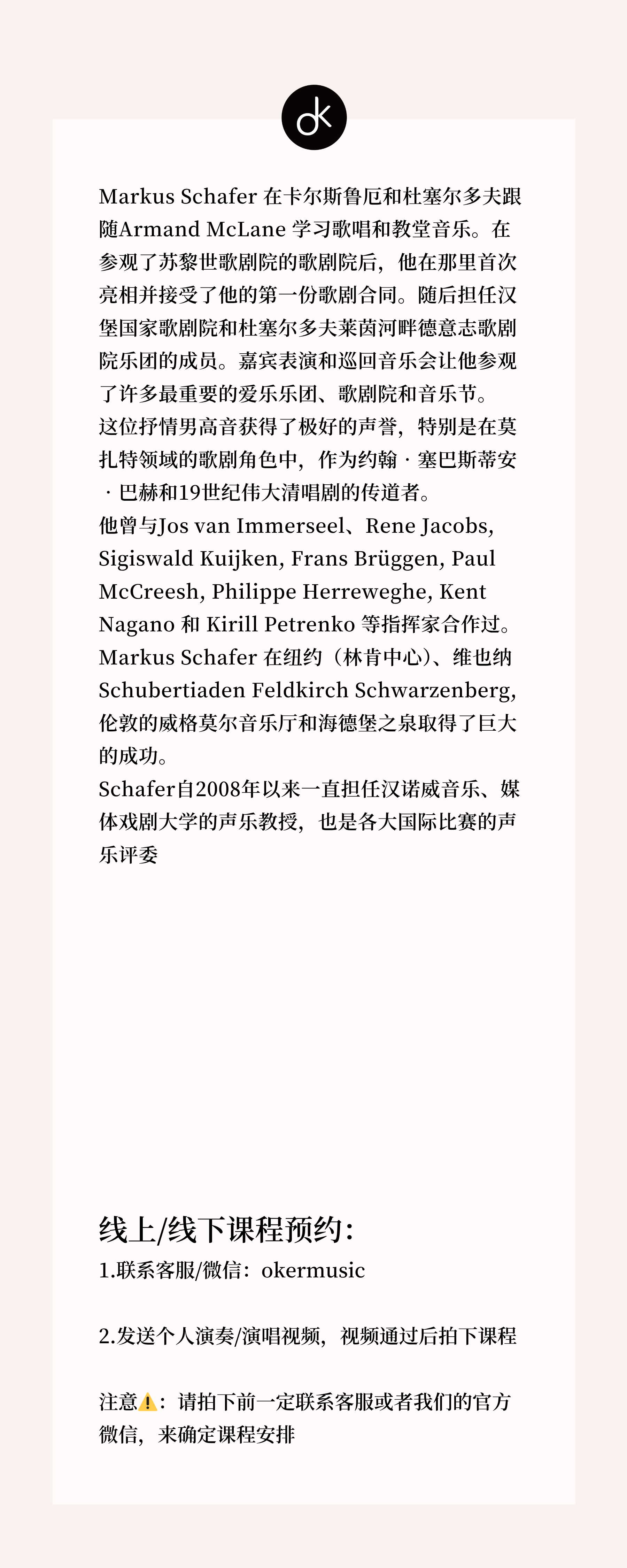 ok

Markus Schafer 在卡尔斯鲁厄和杜塞尔多夫跟随Armand McLane 学习歌唱和教堂音乐。在参观了苏黎世歌剧院的歌剧院后，他在那里首次亮相并接受了他的第一份歌剧合同。随后担任汉堡国家歌剧院和杜塞尔多夫莱茵河畔德意志歌剧院乐团的成员。嘉宾表演和巡回音乐会让他参观了许多最重要的爱乐乐团、歌剧院和音乐节。
这位抒情男高音获得了极好的声誉，特别是在莫扎特领域的歌剧角色中，作为约翰 · 塞巴斯蒂安 · 巴赫和19世纪伟大清唱剧的传道者。
他曾与Jos van Immerseel、Rene Jacobs, Sigiswald Kuijken, Frans Brüggen, Paul McCreesh, Philippe Herreweghe, Kent Nagano 和 Kirill Petrenko 等指挥家合作过。
Markus Schafer 在纽约（林肯中心）、维也纳 Schubertiaden Feldkirch Schwarzenberg, 伦敦的威格莫尔音乐厅和海德堡之泉取得了巨大的成功。
Schafer自2008年以来一直担任汉诺威音乐、媒体戏剧大学的声乐教授，也是各大国际比赛的声乐评委

线上/线下课程预约：
1.联系客服/微信：okermusic

2.发送个人演奏/演唱视频，视频通过后拍下课程

注意⚠️：请拍下前一定联系客服或者我们的官方微信，来确定课程安排